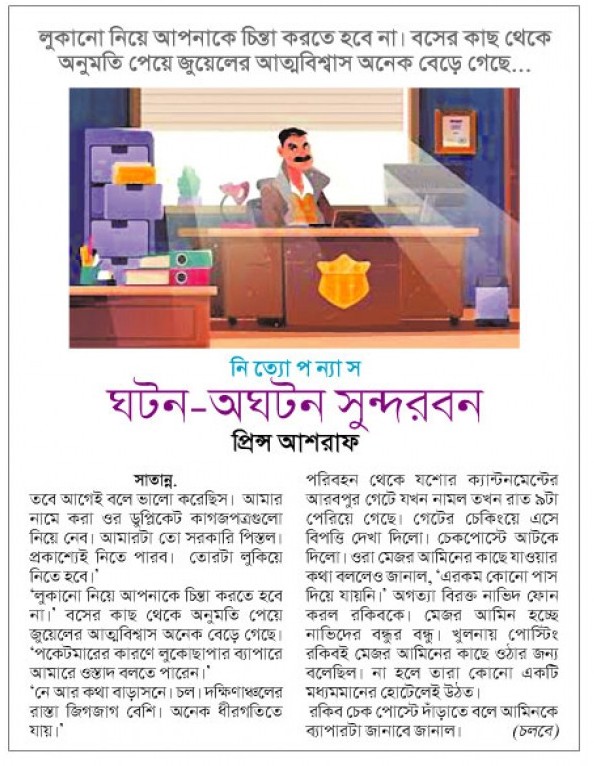 লুকানো নিয়ে আপনাকে চিন্তা করতে হবে না। বসের কাছ থেকে অনুমতি পেয়ে জুয়েলের আত্মবিশ্বাস অনেক বেড়ে গেছে...

নি ত্যো প ন্যা স

ঘটন-অঘটন সুন্দরবন

প্রিন্স আশরাফ

সাতান্ন.

তবে আগেই বলে ভালো করেছিস। আমার নামে করা ওর ডুপ্লিকেট কাগজপত্রগুলো নিয়ে নেব। আমারটা তো সরকারি পিস্তল। প্রকাশ্যেই নিতে পারব। তোরটা লুকিয়ে নিতে হবে।'

'লুকানো নিয়ে আপনাকে চিন্তা করতে হবে না।' বসের কাছ থেকে অনুমতি পেয়ে জুয়েলের আত্মবিশ্বাস অনেক বেড়ে গেছে। 'পকেটমারের কারণে লুকোছাপার ব্যাপারে আমারে ওস্তাদ বলতে পারেন।'

'নে আর কথা বাড়াসনে। চল। দক্ষিণাঞ্চলের রাস্তা জিগজাগ বেশি। অনেক ধীরগতিতে যায়।'

পরিবহন থেকে যশোর ক্যান্টনমেন্টের আরবপুর গেটে যখন নামল তখন রাত ৯টা পেরিয়ে গেছে। গেটের চেকিংয়ে এসে বিপত্তি দেখা দিলো। চেকপোস্টে আটকে দিলো। ওরা মেজর আমিনের কাছে যাওয়ার কথা বললেও জানাল, 'এরকম কোনো পাস দিয়ে যায়নি।' অগত্যা বিরক্ত নাভিদ ফোন করল রকিবকে। মেজর আমিন হচ্ছে নাভিদের বন্ধুর বন্ধু। খুলনায় পোস্টিং রকিবই মেজর আমিনের কাছে ওঠার জন্য বলেছিল। না হলে তারা কোনো একটি মধ্যমমানের হোটেলেই উঠত।

রকিব চেক পোস্টে দাঁড়াতে বলে আমিনকে ব্যাপারটা জানাবে জানাল। (চলবে)